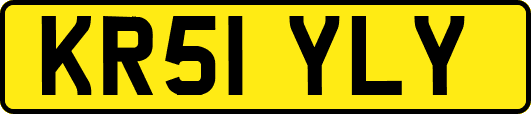 KR51 YLY